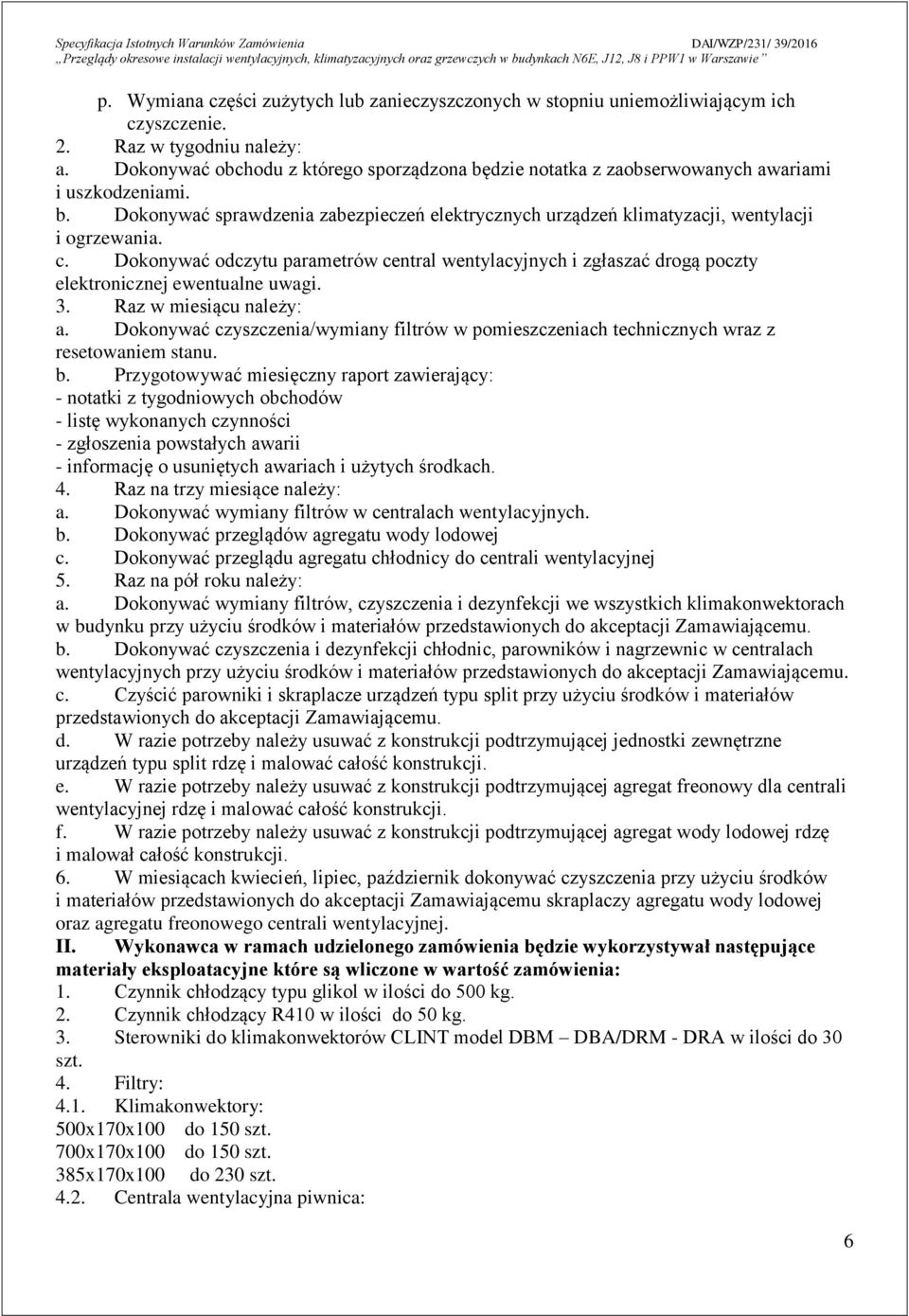 Specyfikacja Istotnych Warunków Zamówienia DAI/WZP/231/ 39/2016
„Przeglądy okresowe instalacji wentylacyjnych, klimatyzacyjnych oraz grzewczych w budynkach N6E, J12, J8 i PPW1 w Warszawie”

p. Wymiana części zużytych lub zanieczyszczonych w stopniu uniemożliwiającym ich czyszczenie.
2. Raz w tygodniu należy:
a. Dokonywać obchodu z którego sporządzona będzie notatka z zaobserwowanych awariami i uszkodzeniami.
b. Dokonywać sprawdzenia zabezpieczeń elektrycznych urządzeń klimatyzacji, wentylacji i ogrzewania.
c. Dokonywać odczytu parametrów central wentylacyjnych i zgłaszać drogą poczty elektronicznej ewentualne uwagi.
3. Raz w miesiącu należy:
a. Dokonywać czyszczenia/wymiany filtrów w pomieszczeniach technicznych wraz z resetowaniem stanu.
b. Przygotowywać miesięczny raport zawierający:
- notatki z tygodniowych obchodów
- listę wykonanych czynności
- zgłoszenia powstałych awarii
- informację o usuniętych awariach i użytych środkach.
4. Raz na trzy miesiące należy:
a. Dokonywać wymiany filtrów w centralach wentylacyjnych.
b. Dokonywać przeglądów agregatu wody lodowej
c. Dokonywać przeglądu agregatu chłodnicy do centrali wentylacyjnej
5. Raz na pół roku należy:
a. Dokonywać wymiany filtrów, czyszczenia i dezynfekcji we wszystkich klimakonwektorach w budynku przy użyciu środków i materiałów przedstawionych do akceptacji Zamawiającemu.
b. Dokonywać czyszczenia i dezynfekcji chłodnic, parowników i nagrzewnic w centralach wentylacyjnych przy użyciu środków i materiałów przedstawionych do akceptacji Zamawiającemu.
c. Czyścić parowniki i skraplacze urządzeń typu split przy użyciu środków i materiałów przedstawionych do akceptacji Zamawiającemu.
d. W razie potrzeby należy usuwać z konstrukcji podtrzymującej jednostki zewnętrzne urządzeń typu split rdzę i malować całość konstrukcji.
e. W razie potrzeby należy usuwać z konstrukcji podtrzymującej agregat freonowy dla centrali wentylacyjnej rdzę i malować całość konstrukcji.
f. W razie potrzeby należy usuwać z konstrukcji podtrzymującej agregat wody lodowej rdzę i malował całość konstrukcji.
6. W miesiącach kwiecień, lipiec, październik dokonywać czyszczenia przy użyciu środków i materiałów przedstawionych do akceptacji Zamawiającemu skraplaczy agregatu wody lodowej oraz agregatu freonowego centrali wentylacyjnej.
II. Wykonawca w ramach udzielonego zamówienia będzie wykorzystywał następujące materiały eksploatacyjne które są wliczone w wartość zamówienia:
1. Czynnik chłodzący typu glikol w ilości do 500 kg.
2. Czynnik chłodzący R410 w ilości do 50 kg.
3. Sterowniki do klimakonwektorów CLINT model DBM – DBA/DRM - DRA w ilości do 30 szt.
4. Filtry:
4.1. Klimakonwektory:
500x170x100 do 150 szt.
700x170x100 do 150 szt.
385x170x100 do 230 szt.
4.2. Centrala wentylacyjna piwnica:

6